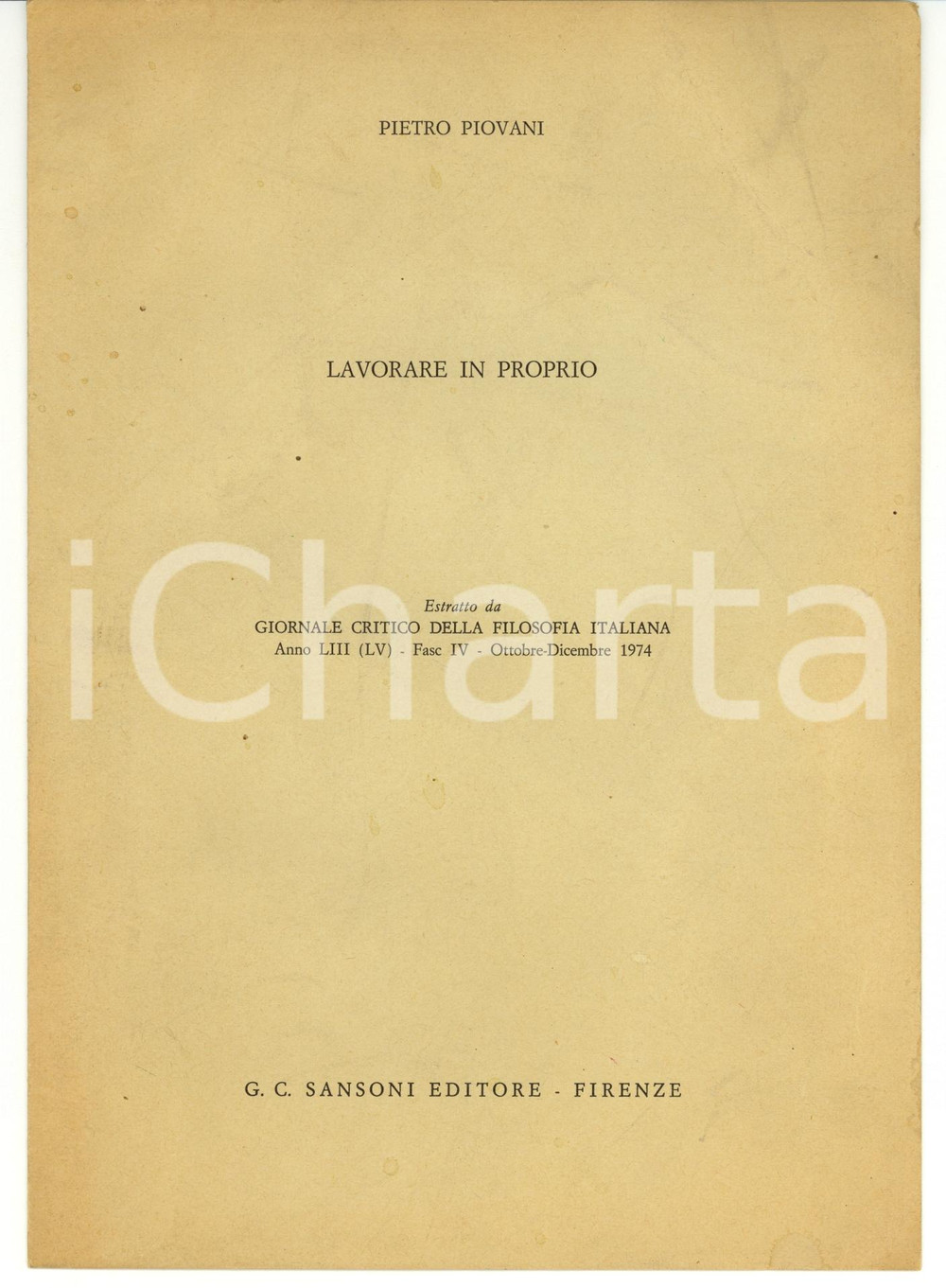 PIETRO PIOVANI

LAVORARE IN PROPRIO

Estratto da
GIORNALE CRITICO DELLA FILOSOFIA ITALIANA
Anno LIII (LV) - Fasc IV - Ottobre-Dicembre 1974

G. C. SANSONI EDITORE - FIRENZE

iCharta